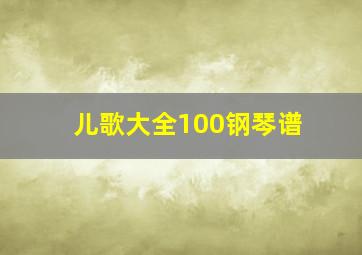 儿歌大全100钢琴谱